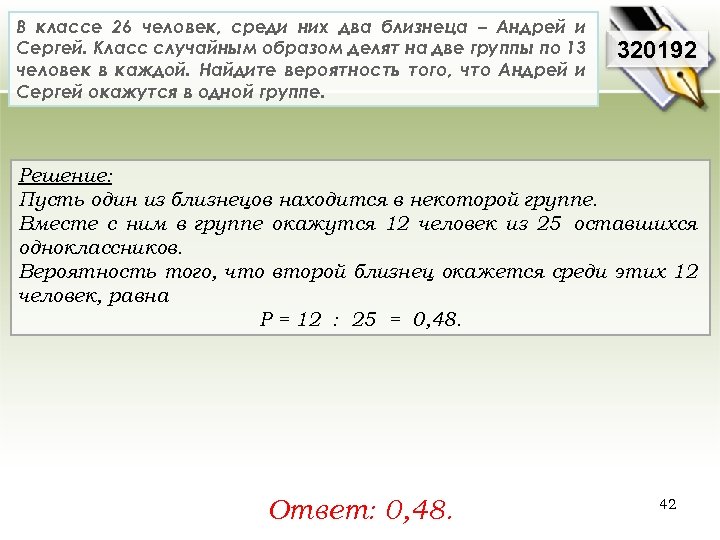 В классе 26 человек, среди них два близнеца – Андрей и Сергей. Класс случайным образом делят на две группы по 13 человек в каждой. Найдите вероятность того, что Андрей и Сергей окажутся в одной группе.

320192

Решение:
Пусть один из близнецов находится в некоторой группе.
Вместе с ним в группе окажутся 12 человек из 25 оставшихся одноклассников.
Вероятность того, что второй близнец окажется среди этих 12 человек, равна
$P = 12 : 25 = 0,48.$

Ответ: 0,48.

42